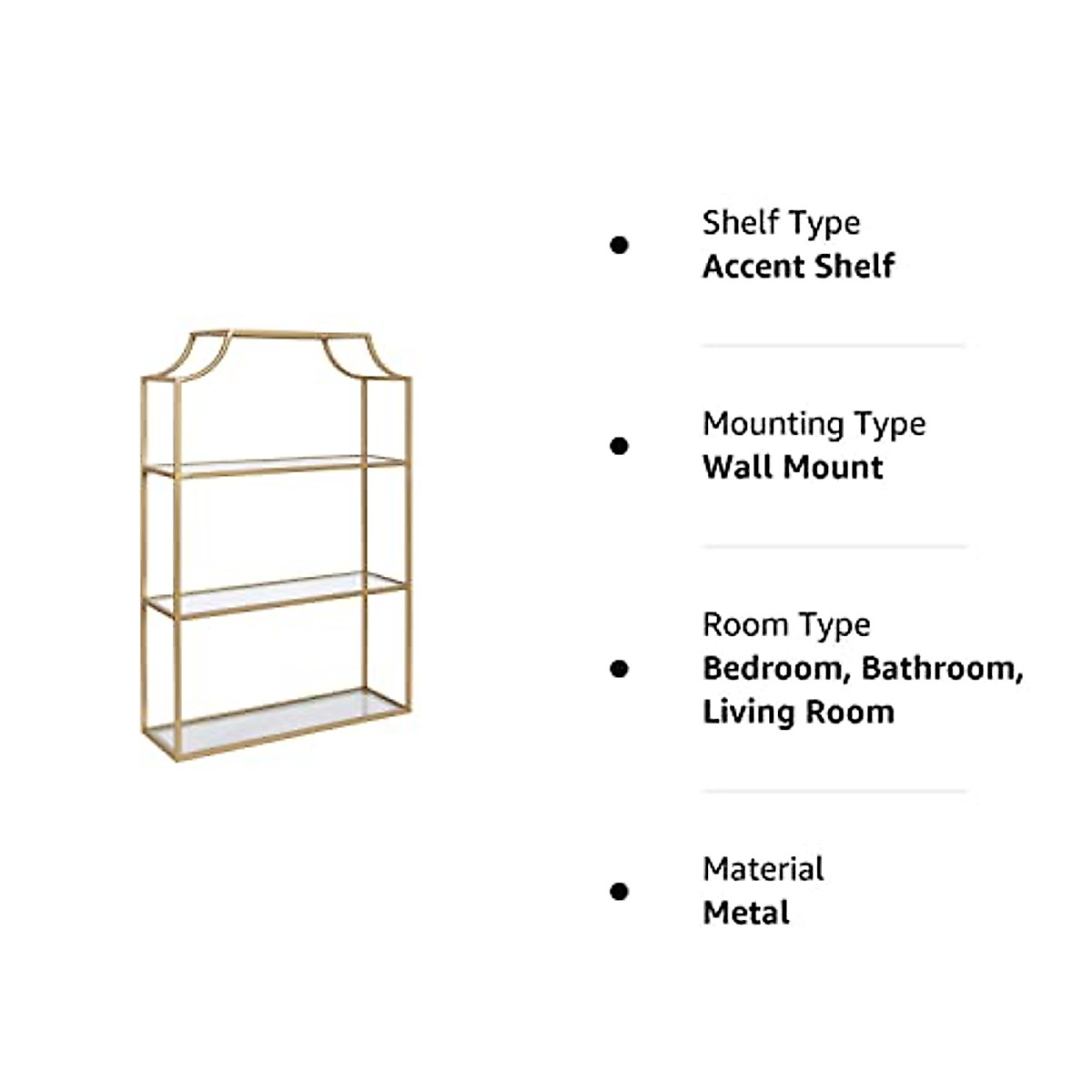 • Shelf Type
Accent Shelf

• Mounting Type
Wall Mount

• Room Type
Bedroom, Bathroom, Living Room

• Material
Metal